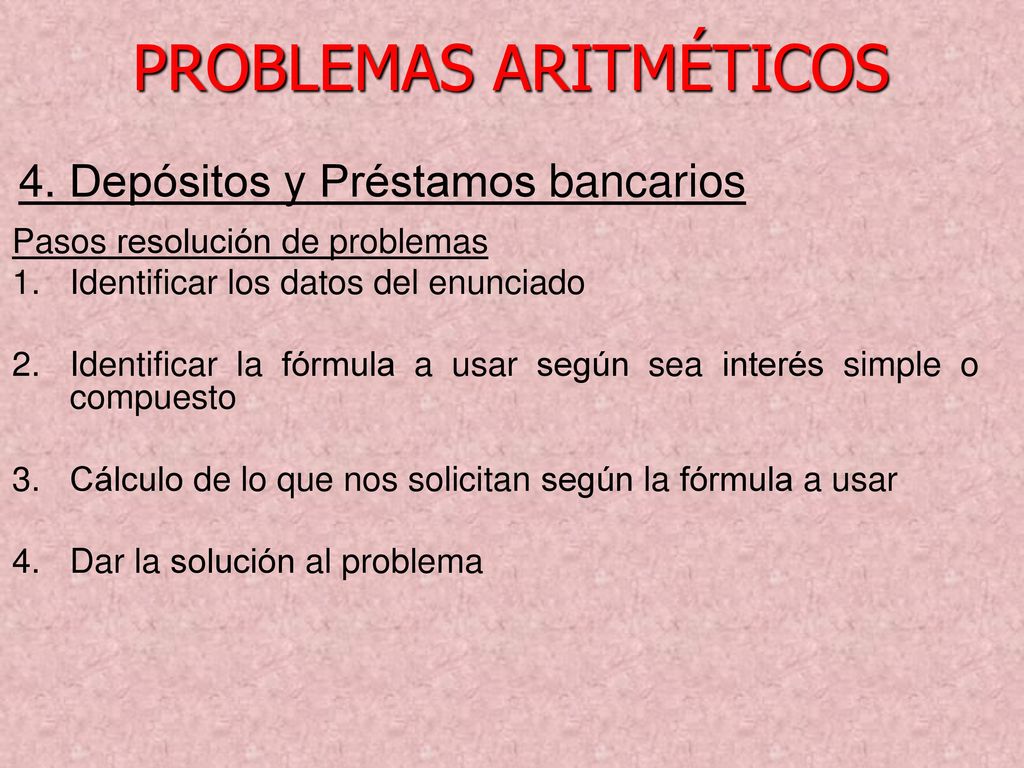 PROBLEMAS ARITMÉTICOS

4. Depósitos y Préstamos bancarios

Pasos resolución de problemas

1. Identificar los datos del enunciado

2. Identificar la fórmula a usar según sea interés simple o compuesto

3. Cálculo de lo que nos solicitan según la fórmula a usar

4. Dar la solución al problema